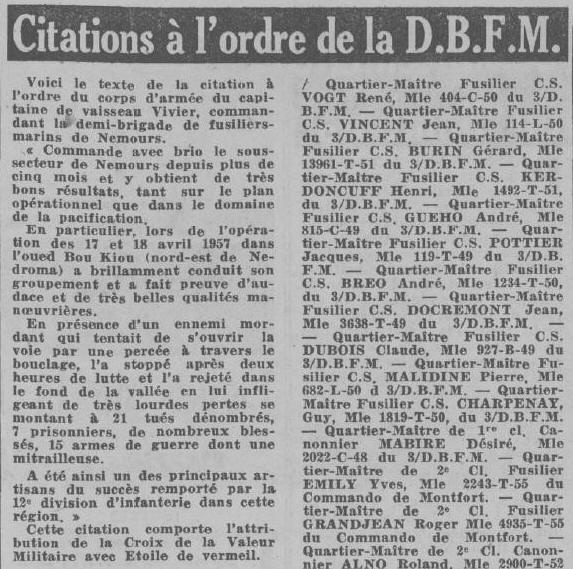 Citations à l'ordre de la D.B.F.M.

Voici le texte de la citation à l'ordre du corps d'armée du capitaine de vaisseau Vivier, commandant la demi-brigade de fusiliers-marins de Nemours.

« Commande avec brio le sous-secteur de Nemours depuis plus de cinq mois et y obtient de très bons résultats, tant sur le plan opérationnel que dans le domaine de la pacification.

En particulier, lors de l'opération des 17 et 18 avril 1957 dans l'oued Bou Kiou (nord-est de Nedroma) a brillamment conduit son groupement et a fait preuve d'audace et de très belles qualités manœuvrières.

En présence d'un ennemi mordant qui tentait de s'ouvrir la voie par une percée à travers le bouclage, l'a stoppé après deux heures de lutte et l'a rejeté dans le fond de la vallée en lui infligeant de très lourdes pertes se montant à 21 tués dénombrés, 7 prisonniers, de nombreux blessés, 15 armes de guerre dont une mitrailleuse.

A été ainsi un des principaux artisans du succès remporté par la 12e division d'infanterie dans cette région. »

Cette citation comporte l'attribution de la Croix de la Valeur Militaire avec Etoile de vermeil.

/ Quartier-Maître Fusilier C.S. VOGT René, Mle 404-C-50 du 3/D.B.F.M. — Quartier-Maître Fusilier C.S. VINCENT Jean, Mle 114-L-50 du 3/D.B.F.M. — Quartier-Maître Fusilier C.S. BURIN Gérard, Mle 13961-T-51 du 3/D.B.F.M. — Quartier-Maître Fusilier C.S. KERDONCUFF Henri, Mle 1492-T-51, du 3/D.B.F.M. — Quartier-Maître Fusilier C.S. GUEHO André, Mle 815-C-49 du 3/D.B.F.M. — Quartier-Maître Fusilier C.S. POTTIER Jacques, Mle 119-T-49 du 3/D.B.F.M. — Quartier-Maître Fusilier C.S. BREO André, Mle 1234-T-50, du 3/D.B.F.M. — Quartier-Maître Fusilier C.S. DOCREMONT Jean, Mle 3638-T-49 du 3/D.B.F.M. — — Quartier-Maître Fusilier C.S. DUBOIS Claude, Mle 927-B-49 du 3/D.B.F.M. — Quartier-Maître Fusilier C.S. MALIDINE Pierre, Mle 682-L-50 d 3/D.B.F.M. — Quartier-Maître Fusilier C.S. CHARPENAY, Guy, Mle 1819-T-50, du 3/D.B.F.M. — Quartier-Maître de 1re cl. Canonnier MABIRE Désiré, Mle 2022-C-48 du 3/D.B.F.M. — Quartier-Maître de 2e Cl. Fusilier EMILY Yves, Mle 2243-T-55 du Commando de Montfort. — Quartier-Maître de 2e Cl. Fusilier GRANDJEAN Roger Mle 4935-T-55 du Commando de Montfort. — Quartier-Maître de 2e Cl. Canonnier ALNO Roland, Mle 2900-T-52